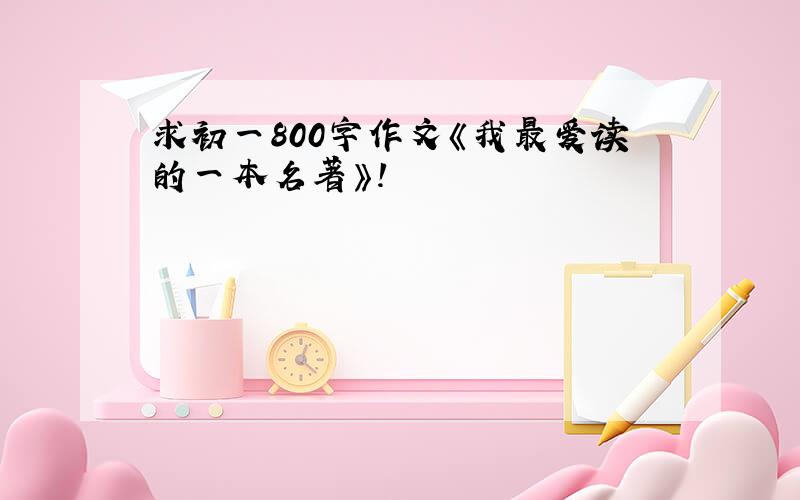 求初一800字作文《我最爱读的一本名著》!